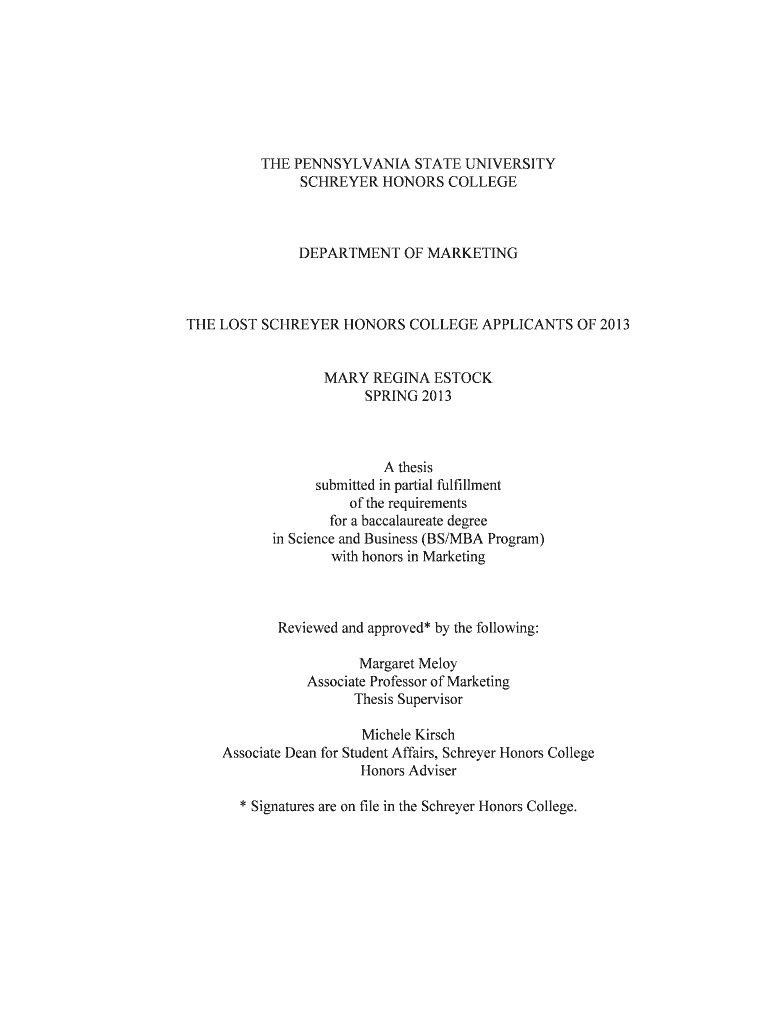 THE PENNSYLVANIA STATE UNIVERSITY
SCHREYER HONORS COLLEGE

DEPARTMENT OF MARKETING

THE LOST SCHREYER HONORS COLLEGE APPLICANTS OF 2013

MARY REGINA ESTOCK
SPRING 2013

A thesis
submitted in partial fulfillment
of the requirements
for a baccalaureate degree
in Science and Business (BS/MBA Program)
with honors in Marketing

Reviewed and approved* by the following:

Margaret Meloy
Associate Professor of Marketing
Thesis Supervisor

Michele Kirsch
Associate Dean for Student Affairs, Schreyer Honors College
Honors Adviser

* Signatures are on file in the Schreyer Honors College.